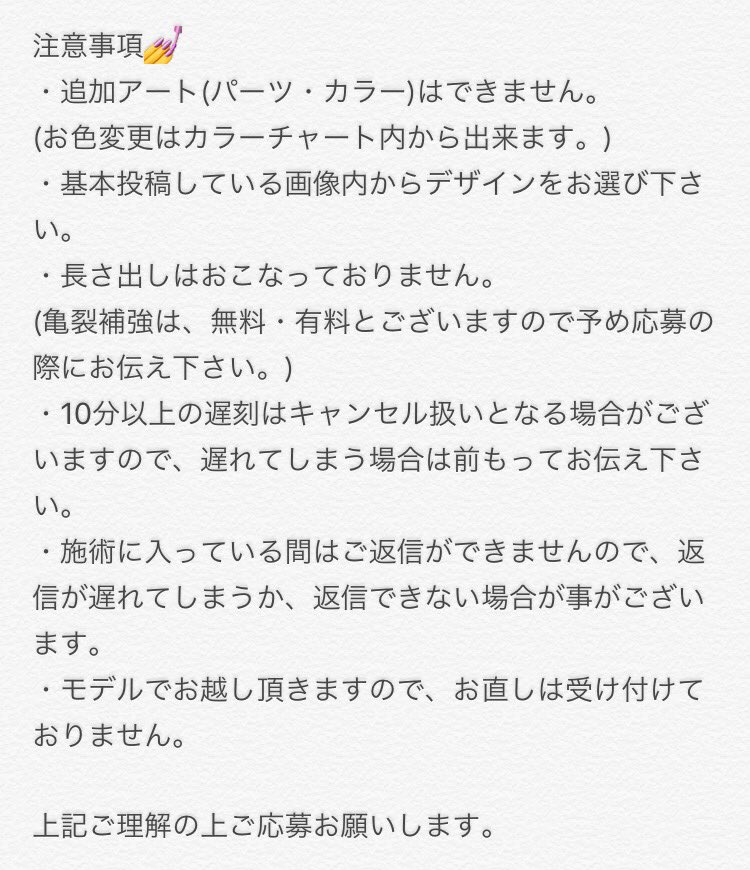 注意事項💅

・追加アート(パーツ・カラー)はできません。
(お色変更はカラーチャート内から出来ます。)

・基本投稿している画像内からデザインをお選び下さい。

・長さ出しはおこなっておりません。
(亀裂補強は、無料・有料とございますので予め応募の際にお伝え下さい。)

・10分以上の遅刻はキャンセル扱いとなる場合がございますので、遅れてしまう場合は前もってお伝え下さい。

・施術に入っている間はご返信ができませんので、返信が遅れてしまうか、返信できない場合が事がございます。

・モデルでお越し頂きますので、お直しは受け付けておりません。

上記ご理解の上ご応募お願いします。